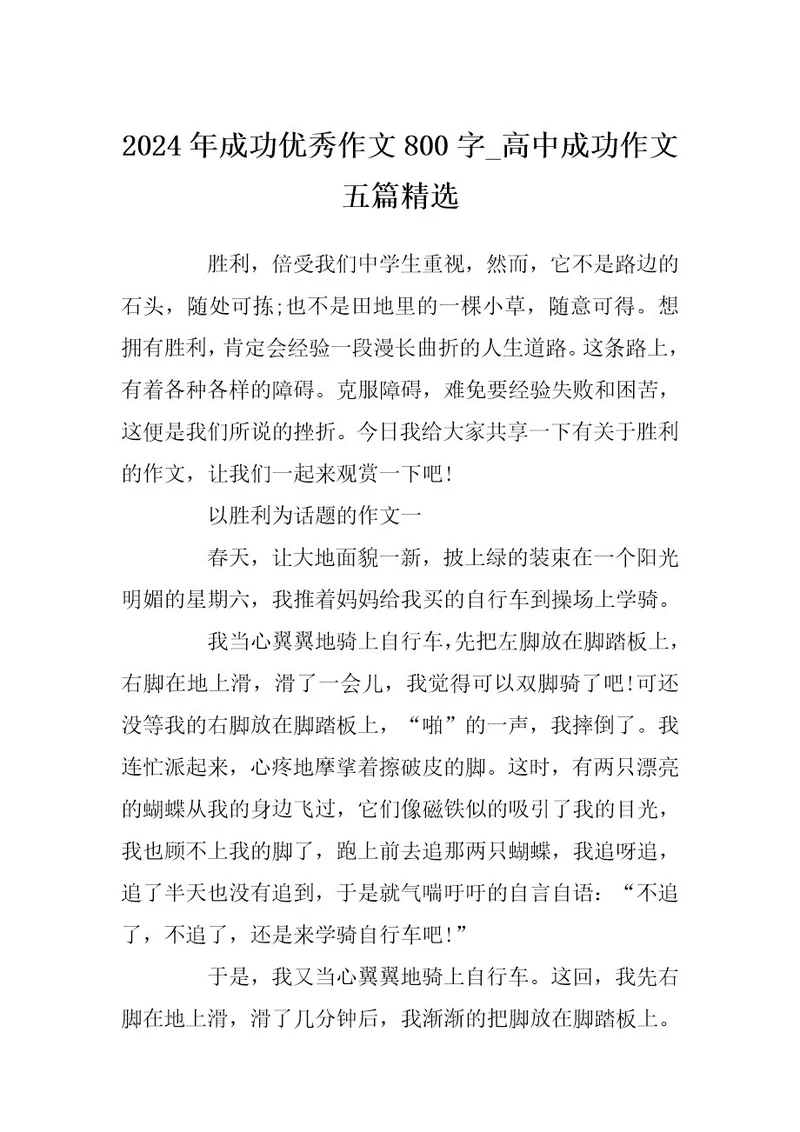 2024 年成功优秀作文 800 字_高中成功作文五篇精选

胜利，倍受我们中学生重视，然而，它不是路边的石头，随处可拣;也不是田地里的一棵小草，随意可得。想拥有胜利，肯定会经验一段漫长曲折的人生道路。这条路上，有着各种各样的障碍。克服障碍，难免要经验失败和困苦，这便是我们所说的挫折。今日我给大家共享一下有关于胜利的作文，让我们一起来观赏一下吧!

以胜利为话题的作文一

春天，让大地面貌一新，披上绿的装束在一个阳光明媚的星期六，我推着妈妈给我买的自行车到操场上学骑。

我当心翼翼地骑上自行车，先把左脚放在脚踏板上，右脚在地上滑，滑了一会儿，我觉得可以双脚骑了吧!可还没等我的右脚放在脚踏板上，“啪”的一声，我摔倒了。我连忙派起来，心疼地摩挲着擦破皮的脚。这时，有两只漂亮的蝴蝶从我的身边飞过，它们像磁铁似的吸引了我的目光，我也顾不上我的脚了，跑上前去追那两只蝴蝶，我追呀追，追了半天也没有追到，于是就气喘吁吁的自言自语：“不追了，不追了，还是来学骑自行车吧!”

于是，我又当心翼翼地骑上自行车。这回，我先右脚在地上滑，滑了几分钟后，我渐渐的把脚放在脚踏板上。